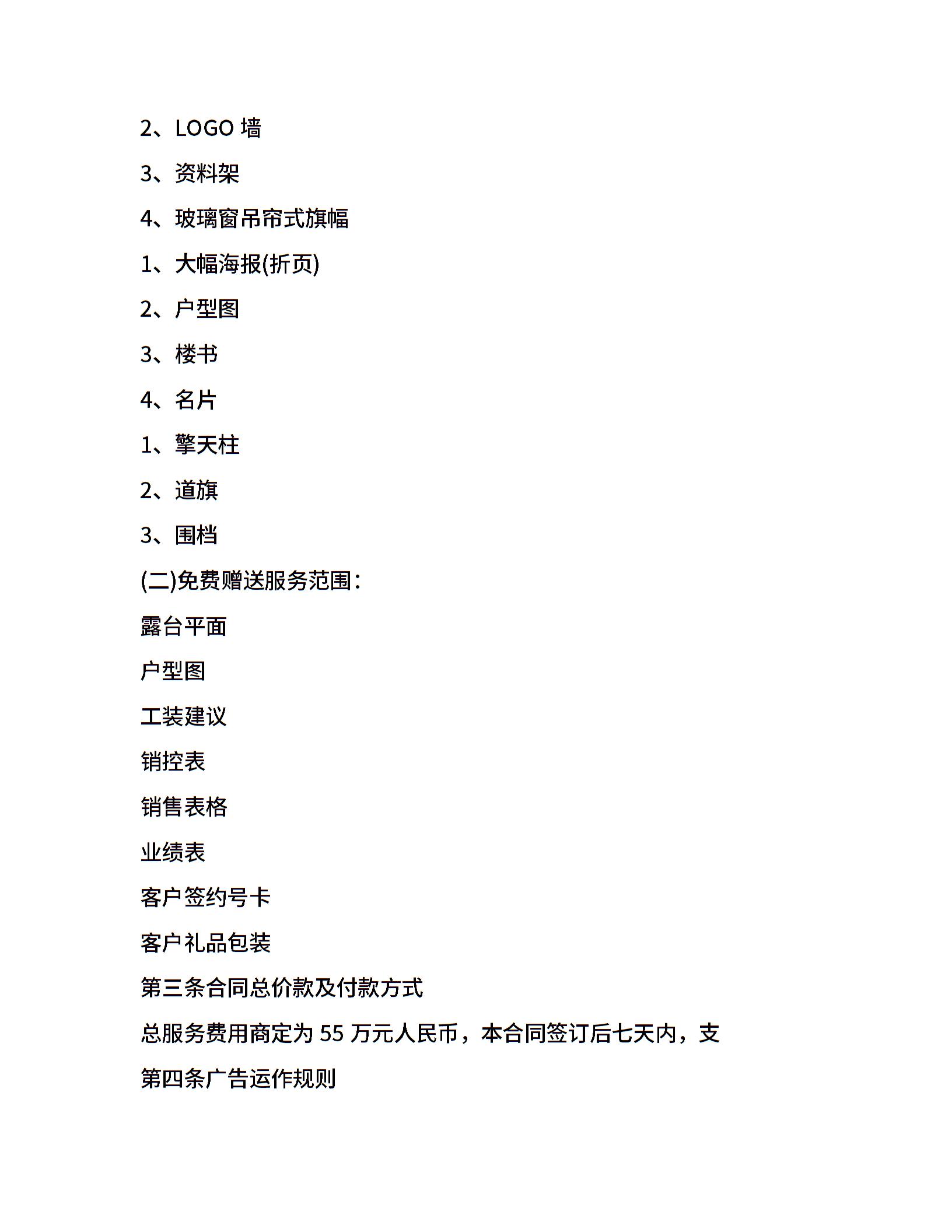 2、LOGO 墙

3、资料架

4、玻璃窗吊帘式旗幅

1、大幅海报(折页)

2、户型图

3、楼书

4、名片

1、擎天柱

2、道旗

3、围档

(二)免费赠送服务范围：

露台平面

户型图

工装建议

销控表

销售表格

业绩表

客户签约号卡

客户礼品包装

第三条合同总价款及付款方式

总服务费用商定为 55 万元人民币，本合同签订后七天内，支

第四条广告运作规则